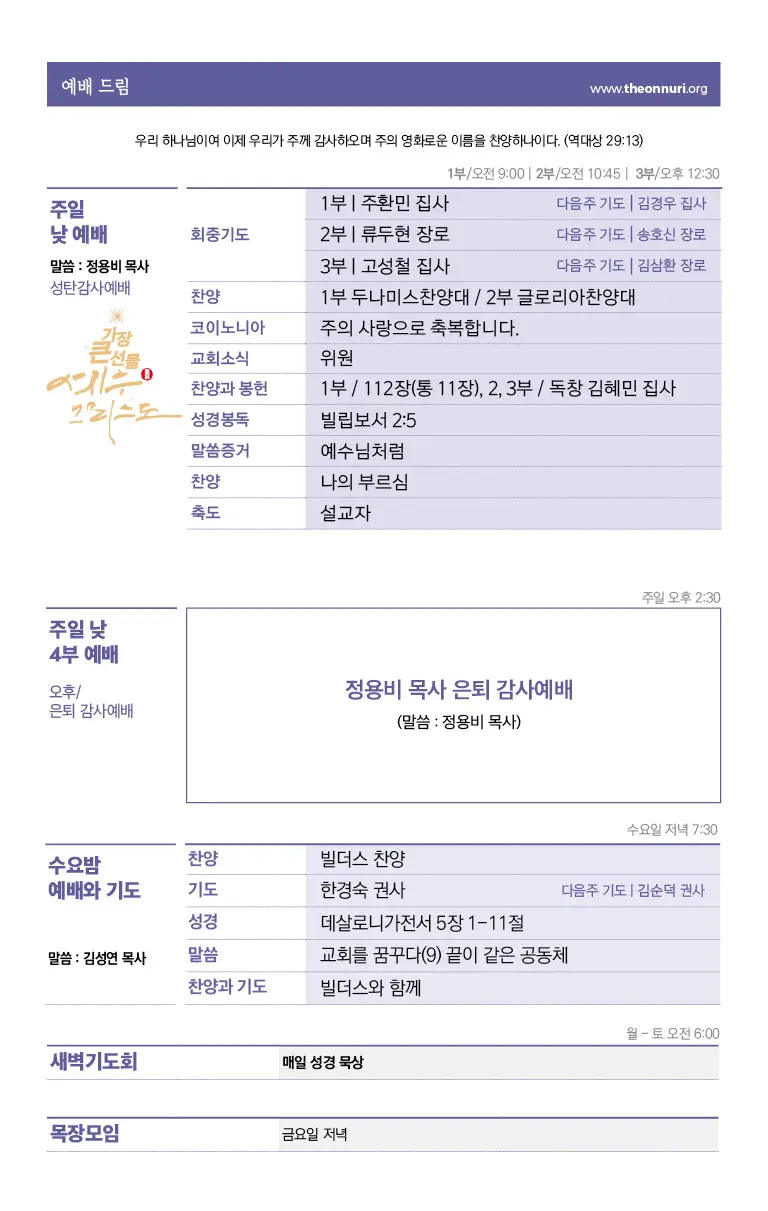 예배 드림

www.theonnuri.org

우리 하나님이여 이제 우리가 주께 감사하오며 주의 영화로운 이름을 찬양하나이다. (역대상 29:13)

1부/오전 9:00 | 2부/오전 10:45 | 3부/오후 12:30

주일 낮 예배

말씀 : 정용비 목사
성탄감사예배

가장 큰 선물 예수 그리스도

| | | |
|---|---|---|
| 회중기도 | 1부 \| 주환민 집사 | 다음주 기도 \| 김경우 집사 |
| | 2부 \| 류두현 장로 | 다음주 기도 \| 송호신 장로 |
| | 3부 \| 고성철 집사 | 다음주 기도 \| 김삼환 장로 |
| 찬양 | 1부 두나미스찬양대 / 2부 글로리아찬양대 | |
| 코이노니아 | 주의 사랑으로 축복합니다. | |
| 교회소식 | 위원 | |
| 찬양과 봉헌 | 1부 / 112장(통 11장), 2, 3부 / 독창 김혜민 집사 | |
| 성경봉독 | 빌립보서 2:5 | |
| 말씀증거 | 예수님처럼 | |
| 찬양 | 나의 부르심 | |
| 축도 | 설교자 | |

주일 오후 2:30

주일 낮 4부 예배

오후/
은퇴 감사예배

정용비 목사 은퇴 감사예배
(말씀 : 정용비 목사)

수요일 저녁 7:30

수요밤 예배와 기도

말씀 : 김성연 목사

| | | |
|---|---|---|
| 찬양 | 빌더스 찬양 | |
| 기도 | 한경숙 권사 | 다음주 기도 \| 김순덕 권사 |
| 성경 | 데살로니가전서 5장 1-11절 | |
| 말씀 | 교회를 꿈꾸다(9) 끝이 같은 공동체 | |
| 찬양과 기도 | 빌더스와 함께 | |

월 - 토 오전 6:00

새벽기도회 매일 성경 묵상

목장모임 금요일 저녁